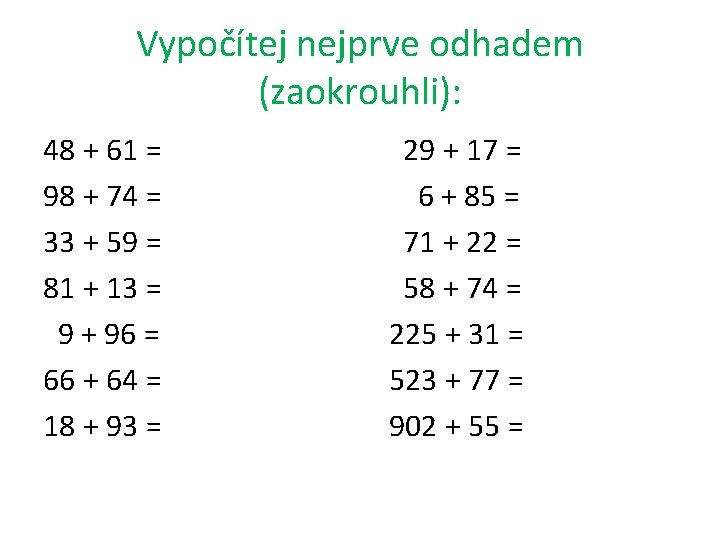 Vypočítej nejprve odhadem (zaokrouhli):

$48 + 61 =$
$98 + 74 =$
$33 + 59 =$
$81 + 13 =$
$9 + 96 =$
$66 + 64 =$
$18 + 93 =$

$29 + 17 =$
$6 + 85 =$
$71 + 22 =$
$58 + 74 =$
$225 + 31 =$
$523 + 77 =$
$902 + 55 =$